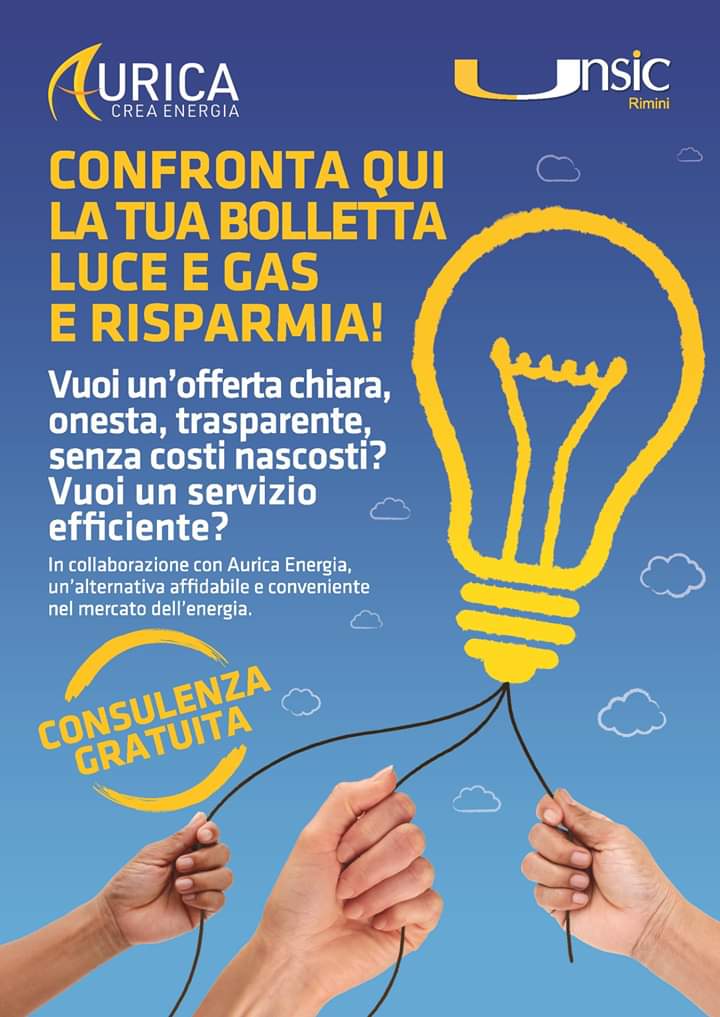 AURICA
CREA ENERGIA

Unsic
Rimini

CONFRONTA QUI LA TUA BOLLETTA LUCE E GAS E RISPARMIA!

Vuoi un'offerta chiara, onesta, trasparente, senza costi nascosti? Vuoi un servizio efficiente?

In collaborazione con Aurica Energia, un'alternativa affidabile e conveniente nel mercato dell'energia.

CONSULENZA GRATUITA